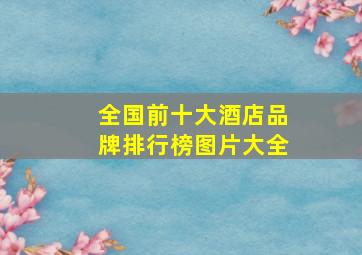 全国前十大酒店品牌排行榜图片大全